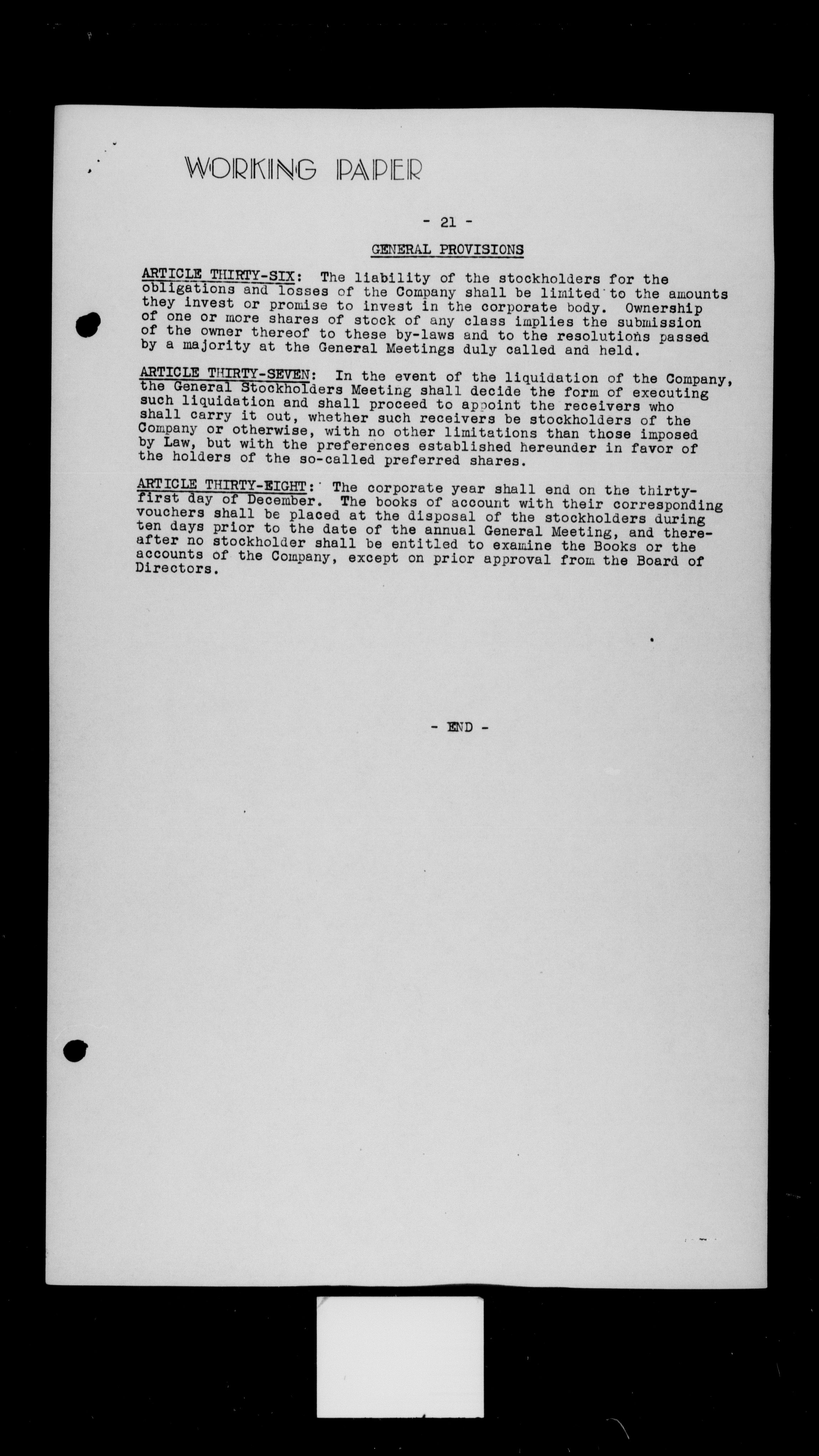 WORKING PAPER

- 21 -

GENERAL PROVISIONS

ARTICLE THIRTY-SIX: The liability of the stockholders for the obligations and losses of the Company shall be limited to the amounts they invest or promise to invest in the corporate body. Ownership of one or more shares of stock of any class implies the submission of the owner thereof to these by-laws and to the resolutions passed by a majority at the General Meetings duly called and held.

ARTICLE THIRTY-SEVEN: In the event of the liquidation of the Company, the General Stockholders Meeting shall decide the form of executing such liquidation and shall proceed to appoint the receivers who shall carry it out, whether such receivers be stockholders of the Company or otherwise, with no other limitations than those imposed by Law, but with the preferences established hereunder in favor of the holders of the so-called preferred shares.

ARTICLE THIRTY-EIGHT: The corporate year shall end on the thirty-first day of December. The books of account with their corresponding vouchers shall be placed at the disposal of the stockholders during ten days prior to the date of the annual General Meeting, and thereafter no stockholder shall be entitled to examine the Books or the accounts of the Company, except on prior approval from the Board of Directors.

- END -